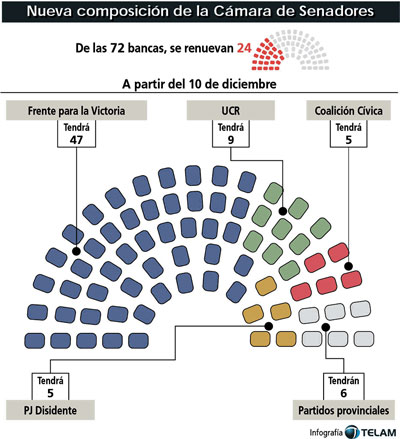 Nueva composición de la Cámara de Senadores

De las 72 bancas, se renuevan 24

A partir del 10 de diciembre

Frente para la Victoria
Tendrá
47

UCR
Tendrá
9

Coalición Cívica
Tendrá
5

Tendrá
5
PJ Disidente

Tendrán
6
Partidos provinciales

Infografía TELAM